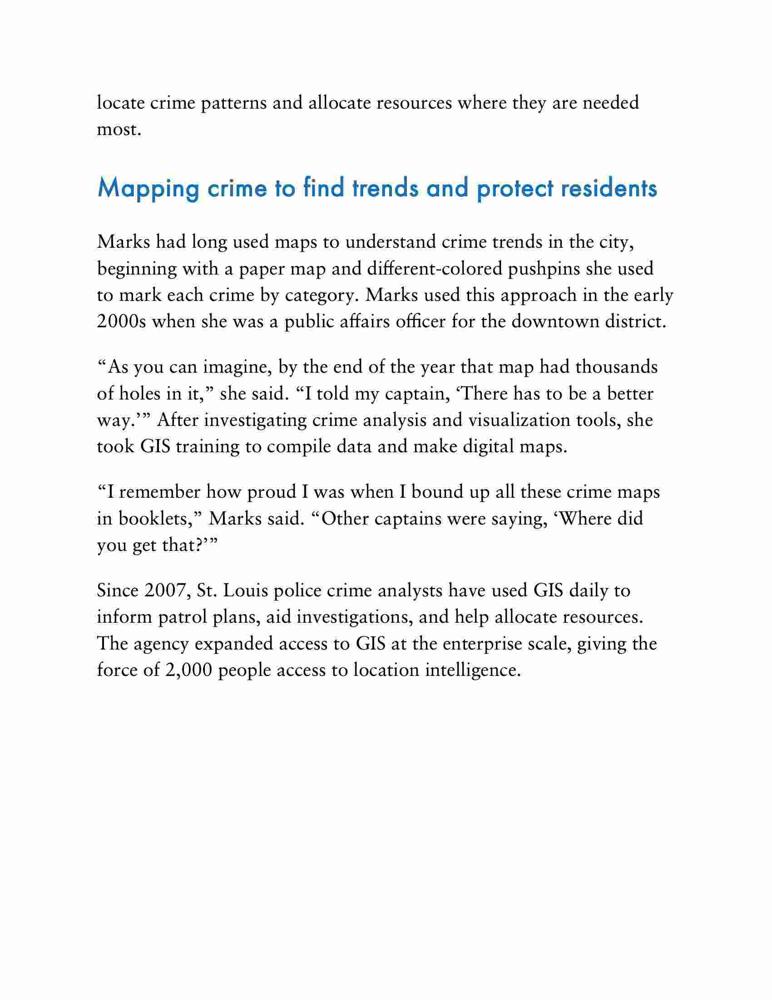 locate crime patterns and allocate resources where they are needed most.

Mapping crime to find trends and protect residents

Marks had long used maps to understand crime trends in the city, beginning with a paper map and different-colored pushpins she used to mark each crime by category. Marks used this approach in the early 2000s when she was a public affairs officer for the downtown district.

“As you can imagine, by the end of the year that map had thousands of holes in it,” she said. “I told my captain, ‘There has to be a better way.’” After investigating crime analysis and visualization tools, she took GIS training to compile data and make digital maps.

“I remember how proud I was when I bound up all these crime maps in booklets,” Marks said. “Other captains were saying, ‘Where did you get that?’”

Since 2007, St. Louis police crime analysts have used GIS daily to inform patrol plans, aid investigations, and help allocate resources. The agency expanded access to GIS at the enterprise scale, giving the force of 2,000 people access to location intelligence.